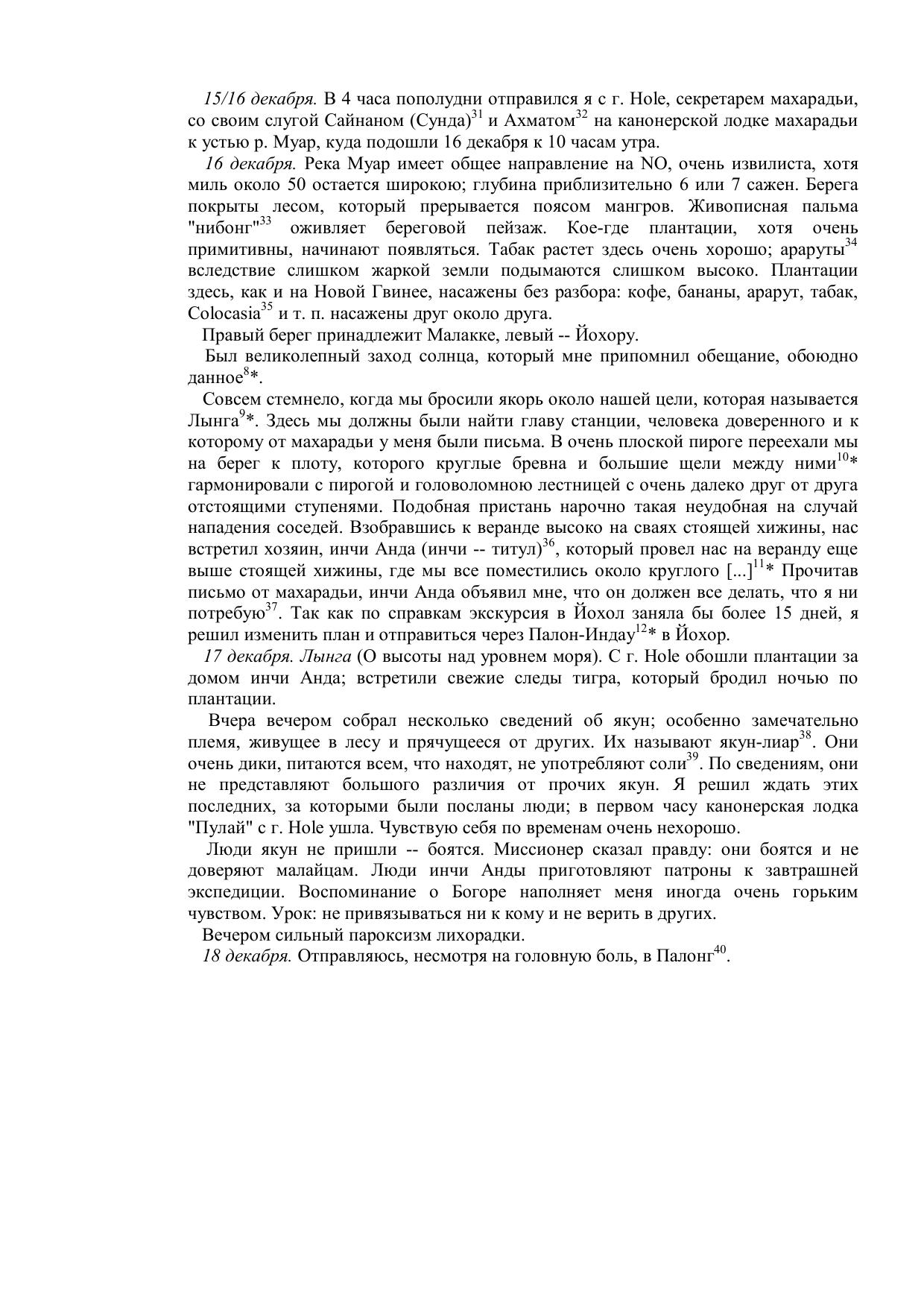 15/16 декабря. В 4 часа пополудни отправился я с г. Hole, секретарем махарадьи, со своим слугой Сайнаном (Сунда)$^{31}$ и Ахматом$^{32}$ на канонерской лодке махарадьи к устью р. Муар, куда подошли 16 декабря к 10 часам утра.

16 декабря. Река Муар имеет общее направление на NO, очень извилиста, хотя миль около 50 остается широкою; глубина приблизительно 6 или 7 сажен. Берега покрыты лесом, который прерывается поясом мангров. Живописная пальма "нибонг"$^{33}$ оживляет береговой пейзаж. Кое-где плантации, хотя очень примитивны, начинают появляться. Табак растет здесь очень хорошо; араруты$^{34}$ вследствие слишком жаркой земли подымаются слишком высоко. Плантации здесь, как и на Новой Гвинее, насажены без разбора: кофе, бананы, арарут, табак, Colocasia$^{35}$ и т. п. насажены друг около друга.

Правый берег принадлежит Малакке, левый -- Йохору.

Был великолепный заход солнца, который мне припомнил обещание, обоюдно данное$^{8}$*.

Совсем стемнело, когда мы бросили якорь около нашей цели, которая называется Лынга$^{9}$*. Здесь мы должны были найти главу станции, человека доверенного и к которому от махарадьи у меня были письма. В очень плоской пироге переехали мы на берег к плоту, которого круглые бревна и большие щели между ними$^{10}$* гармонировали с пирогой и головоломною лестницей с очень далеко друг от друга отстоящими ступенями. Подобная пристань нарочно такая неудобная на случай нападения соседей. Взобравшись к веранде высоко на сваях стоящей хижины, нас встретил хозяин, инчи Анда (инчи -- титул)$^{36}$, который провел нас на веранду еще выше стоящей хижины, где мы все поместились около круглого [...]$^{11}$* Прочитав письмо от махарадьи, инчи Анда объявил мне, что он должен все делать, что я ни потребую$^{37}$. Так как по справкам экскурсия в Йохол заняла бы более 15 дней, я решил изменить план и отправиться через Палон-Индау$^{12}$* в Йохор.

17 декабря. Лынга (О высоты над уровнем моря). С г. Hole обошли плантации за домом инчи Анда; встретили свежие следы тигра, который бродил ночью по плантации.

Вчера вечером собрал несколько сведений об якун; особенно замечательно племя, живущее в лесу и прячущееся от других. Их называют якун-лиар$^{38}$. Они очень дики, питаются всем, что находят, не употребляют соли$^{39}$. По сведениям, они не представляют большого различия от прочих якун. Я решил ждать этих последних, за которыми были посланы люди; в первом часу канонерская лодка "Пулай" с г. Hole ушла. Чувствую себя по временам очень нехорошо.

Люди якун не пришли -- боятся. Миссионер сказал правду: они боятся и не доверяют малайцам. Люди инчи Анды приготовляют патроны к завтрашней экспедиции. Воспоминание о Богоре наполняет меня иногда очень горьким чувством. Урок: не привязываться ни к кому и не верить в других.

Вечером сильный пароксизм лихорадки.

18 декабря. Отправляюсь, несмотря на головную боль, в Палонг$^{40}$.